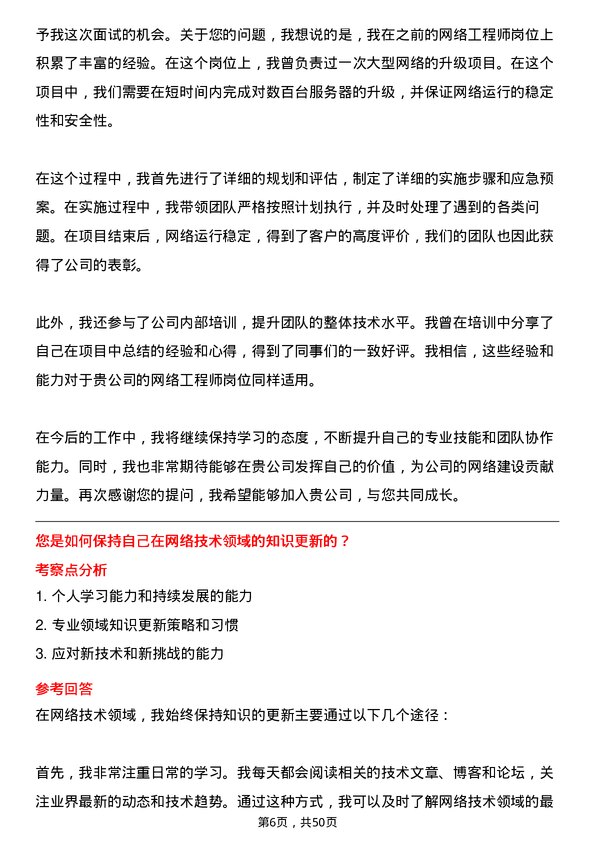 予我这次面试的机会。关于您的问题，我想说的是，我在之前的网络工程师岗位上积累了丰富的经验。在这个岗位上，我曾负责过一次大型网络的升级项目。在这个项目中，我们需要在短时间内完成对数百台服务器的升级，并保证网络运行的稳定性和安全性。

在这个过程中，我首先进行了详细的规划和评估，制定了详细的实施步骤和应急预案。在实施过程中，我带领团队严格按照计划执行，并及时处理了遇到的各类问题。在项目结束后，网络运行稳定，得到了客户的高度评价，我们的团队也因此获得了公司的表彰。

此外，我还参与了公司内部培训，提升团队的整体技术水平。我曾在培训中分享了自己在项目中总结的经验和心得，得到了同事们的一致好评。我相信，这些经验和能力对于贵公司的网络工程师岗位同样适用。

在今后的工作中，我将继续保持学习的态度，不断提升自己的专业技能和团队协作能力。同时，我也非常期待能够在贵公司发挥自己的价值，为公司的网络建设贡献力量。再次感谢您的提问，我希望能够加入贵公司，与您共同成长。

您是如何保持自己在网络技术领域的知识更新的？

考察点分析

1. 个人学习能力和持续发展的能力

2. 专业领域知识更新策略和习惯

3. 应对新技术和新挑战的能力

参考回答

在网络技术领域，我始终保持知识的更新主要通过以下几个途径：

首先，我非常注重日常的学习。我每天都会阅读相关的技术文章、博客和论坛，关注业界最新的动态和技术趋势。通过这种方式，我可以及时了解网络技术领域的最

第6页，共50页